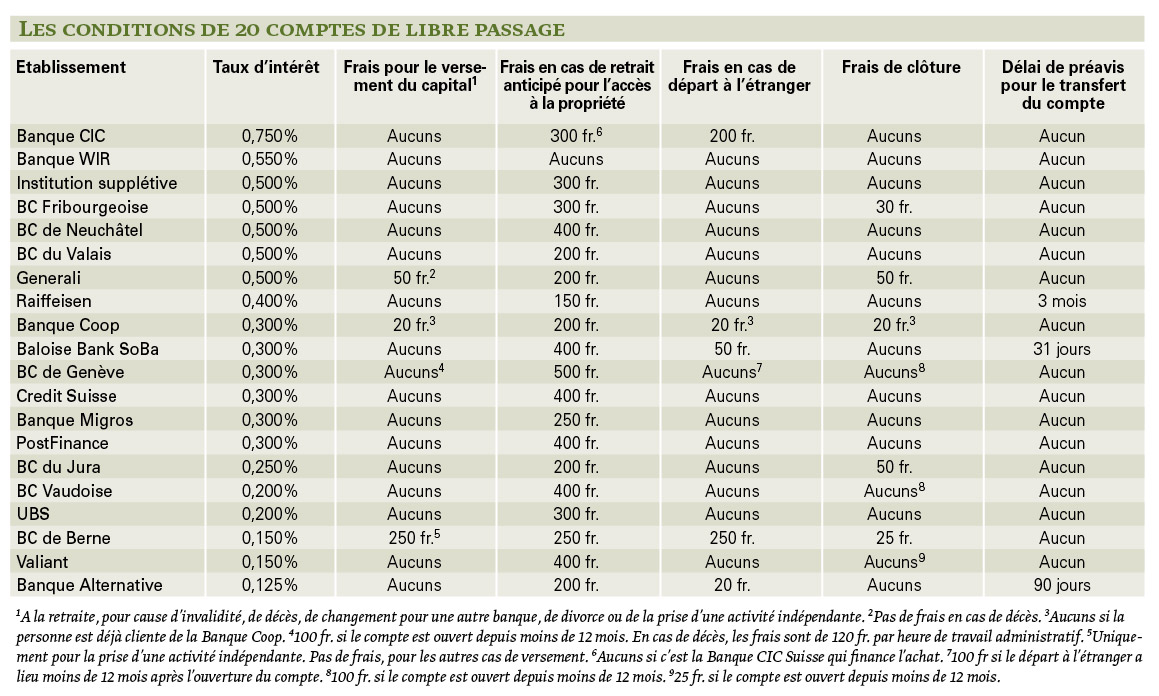 LES CONDITIONS DE 20 COMPTES DE LIBRE PASSAGE

| Etablissement | Taux d'intérêt | Frais pour le versement du capital$^1$ | Frais en cas de retrait anticipé pour l'accès à la propriété | Frais en cas de départ à l'étranger | Frais de clôture | Délai de préavis pour le transfert du compte |
|---|---|---|---|---|---|---|
| Banque CIC | 0,750% | Aucuns | 300 fr.$^6$ | 200 fr. | Aucuns | Aucun |
| Banque WIR | 0,550% | Aucuns | Aucuns | Aucuns | Aucuns | Aucun |
| Institution supplétive | 0,500% | Aucuns | 300 fr. | Aucuns | Aucuns | Aucun |
| BC Fribourgeoise | 0,500% | Aucuns | 300 fr. | Aucuns | 30 fr. | Aucun |
| BC de Neuchâtel | 0,500% | Aucuns | 400 fr. | Aucuns | Aucuns | Aucun |
| BC du Valais | 0,500% | Aucuns | 200 fr. | Aucuns | Aucuns | Aucun |
| Generali | 0,500% | 50 fr.$^2$ | 200 fr. | Aucuns | 50 fr. | Aucun |
| Raiffeisen | 0,400% | Aucuns | 150 fr. | Aucuns | Aucuns | 3 mois |
| Banque Coop | 0,300% | 20 fr.$^3$ | 200 fr. | 20 fr.$^3$ | 20 fr.$^3$ | Aucun |
| Baloise Bank SoBa | 0,300% | Aucuns | 400 fr. | 50 fr. | Aucuns | 31 jours |
| BC de Genève | 0,300% | Aucuns$^4$ | 500 fr. | Aucuns$^7$ | Aucuns$^8$ | Aucun |
| Credit Suisse | 0,300% | Aucuns | 400 fr. | Aucuns | Aucuns | Aucun |
| Banque Migros | 0,300% | Aucuns | 250 fr. | Aucuns | Aucuns | Aucun |
| PostFinance | 0,300% | Aucuns | 400 fr. | Aucuns | Aucuns | Aucun |
| BC du Jura | 0,250% | Aucuns | 200 fr. | Aucuns | 50 fr. | Aucun |
| BC Vaudoise | 0,200% | Aucuns | 400 fr. | Aucuns | Aucuns$^8$ | Aucun |
| UBS | 0,200% | Aucuns | 300 fr. | Aucuns | Aucuns | Aucun |
| BC de Berne | 0,150% | 250 fr.$^5$ | 250 fr. | 250 fr. | 25 fr. | Aucun |
| Valiant | 0,150% | Aucuns | 400 fr. | Aucuns | Aucuns$^9$ | Aucun |
| Banque Alternative | 0,125% | Aucuns | 200 fr. | 20 fr. | Aucuns | 90 jours |

$^1$A la retraite, pour cause d'invalidité, de décès, de changement pour une autre banque, de divorce ou de la prise d'une activité indépendante. $^2$Pas de frais en cas de décès. $^3$Aucuns si la personne est déjà cliente de la Banque Coop. $^4$100 fr. si le compte est ouvert depuis moins de 12 mois. En cas de décès, les frais sont de 120 fr. par heure de travail administratif. $^5$Uniquement pour la prise d'une activité indépendante. Pas de frais, pour les autres cas de versement. $^6$Aucuns si c'est la Banque CIC Suisse qui finance l'achat. $^7$100 fr si le départ à l'étranger a lieu moins de 12 mois après l'ouverture du compte. $^8$100 fr. si le compte est ouvert depuis moins de 12 mois. $^9$25 fr. si le compte est ouvert depuis moins de 12 mois.